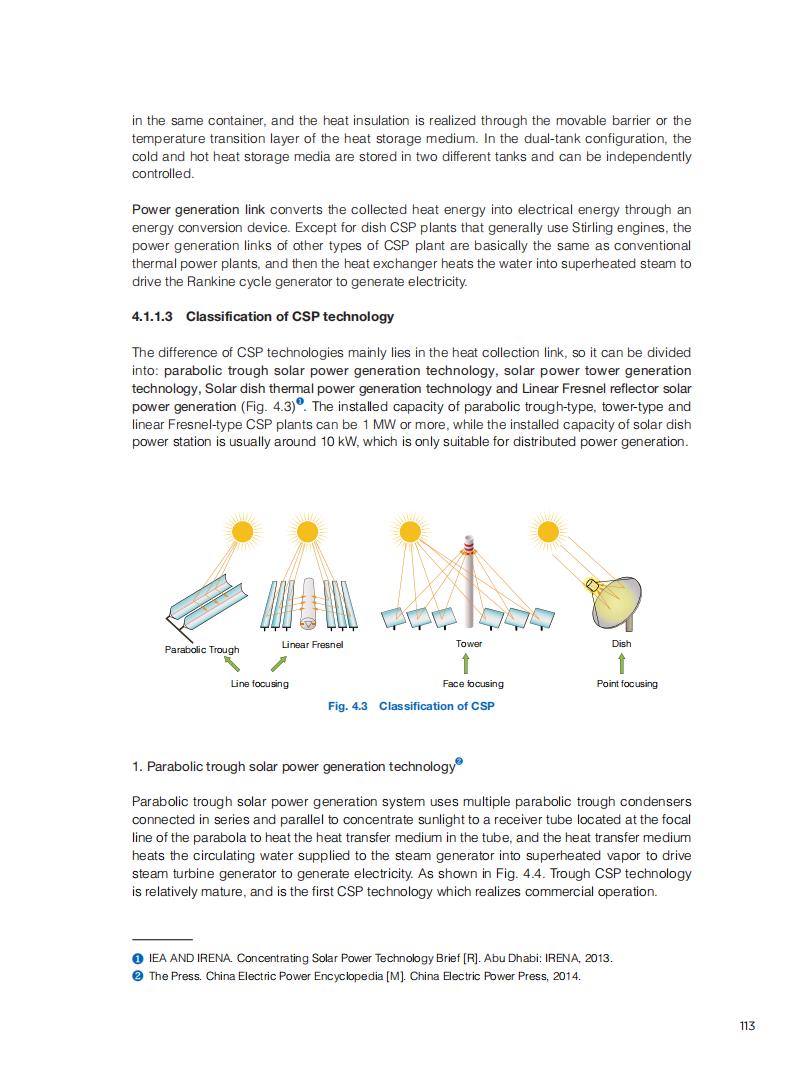 in the same container, and the heat insulation is realized through the movable barrier or the temperature transition layer of the heat storage medium. In the dual-tank configuration, the cold and hot heat storage media are stored in two different tanks and can be independently controlled.

Power generation link converts the collected heat energy into electrical energy through an energy conversion device. Except for dish CSP plants that generally use Stirling engines, the power generation links of other types of CSP plant are basically the same as conventional thermal power plants, and then the heat exchanger heats the water into superheated steam to drive the Rankine cycle generator to generate electricity.

4.1.1.3 Classification of CSP technology

The difference of CSP technologies mainly lies in the heat collection link, so it can be divided into: parabolic trough solar power generation technology, solar power tower generation technology, Solar dish thermal power generation technology and Linear Fresnel reflector solar power generation (Fig. 4.3)❶. The installed capacity of parabolic trough-type, tower-type and linear Fresnel-type CSP plants can be 1 MW or more, while the installed capacity of solar dish power station is usually around 10 kW, which is only suitable for distributed power generation.

Parabolic Trough
Linear Fresnel
Tower
Dish
Line focusing
Face focusing
Point focusing

Fig. 4.3 Classification of CSP

1. Parabolic trough solar power generation technology❷

Parabolic trough solar power generation system uses multiple parabolic trough condensers connected in series and parallel to concentrate sunlight to a receiver tube located at the focal line of the parabola to heat the heat transfer medium in the tube, and the heat transfer medium heats the circulating water supplied to the steam generator into superheated vapor to drive steam turbine generator to generate electricity. As shown in Fig. 4.4. Trough CSP technology is relatively mature, and is the first CSP technology which realizes commercial operation.

❶ IEA AND IRENA. Concentrating Solar Power Technology Brief [R]. Abu Dhabi: IRENA, 2013.
❷ The Press. China Electric Power Encyclopedia [M]. China Electric Power Press, 2014.

113